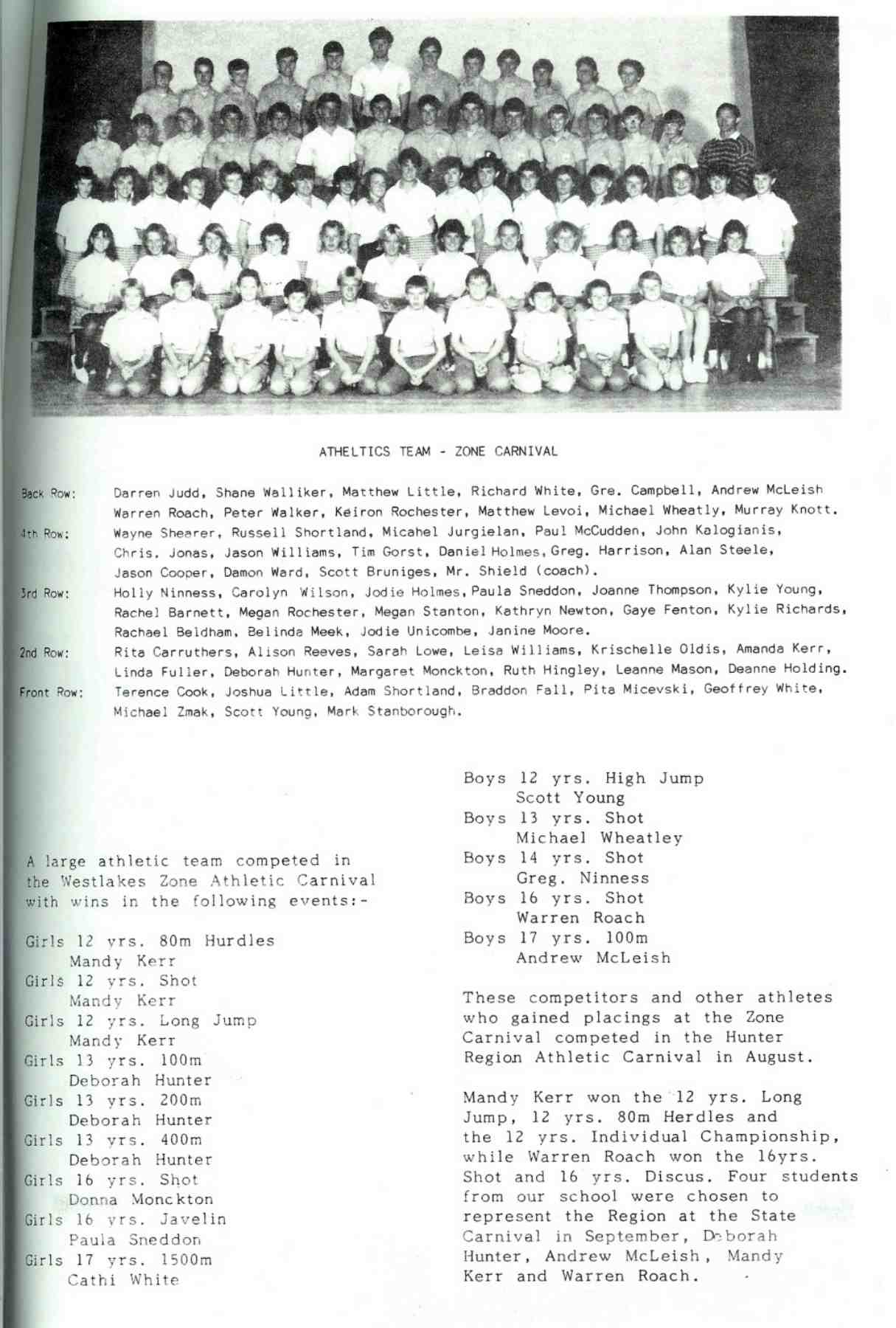 ATHELTICS TEAM - ZONE CARNIVAL

Back Row: Darren Judd, Shane Walliker, Matthew Little, Richard White, Gre. Campbell, Andrew McLeish Warren Roach, Peter Walker, Keiron Rochester, Matthew Levoi, Michael Wheatly, Murray Knott.

4th Row: Wayne Shearer, Russell Shortland, Micahel Jurgielan, Paul McCudden, John Kalogianis, Chris. Jonas, Jason Williams, Tim Gorst, Daniel Holmes, Greg. Harrison, Alan Steele, Jason Cooper, Damon Ward, Scott Bruniges, Mr. Shield (coach).

3rd Row: Holly Ninness, Carolyn Wilson, Jodie Holmes, Paula Sneddon, Joanne Thompson, Kylie Young, Rachel Barnett, Megan Rochester, Megan Stanton, Kathryn Newton, Gaye Fenton, Kylie Richards, Rachael Beldham, Belinda Meek, Jodie Unicombe, Janine Moore.

2nd Row: Rita Carruthers, Alison Reeves, Sarah Lowe, Leisa Williams, Krischelle Oldis, Amanda Kerr, Linda Fuller, Deborah Hunter, Margaret Monckton, Ruth Hingley, Leanne Mason, Deanne Holding.

Front Row: Terence Cook, Joshua Little, Adam Shortland, Braddon Fall, Pita Micevski, Geoffrey White, Michael Zmak, Scott Young, Mark Stanborough.

A large athletic team competed in the Westlakes Zone Athletic Carnival with wins in the following events:-

Girls 12 yrs. 80m Hurdles
Mandy Kerr
Girls 12 yrs. Shot
Mandy Kerr
Girls 12 yrs. Long Jump
Mandy Kerr
Girls 13 yrs. 100m
Deborah Hunter
Girls 13 yrs. 200m
Deborah Hunter
Girls 13 yrs. 400m
Deborah Hunter
Girls 16 yrs. Shot
Donna Monckton
Girls 16 yrs. Javelin
Paula Sneddon
Girls 17 yrs. 1500m
Cathi White

Boys 12 yrs. High Jump
Scott Young
Boys 13 yrs. Shot
Michael Wheatley
Boys 14 yrs. Shot
Greg. Ninness
Boys 16 yrs. Shot
Warren Roach
Boys 17 yrs. 100m
Andrew McLeish

These competitors and other athletes who gained placings at the Zone Carnival competed in the Hunter Region Athletic Carnival in August.

Mandy Kerr won the 12 yrs. Long Jump, 12 yrs. 80m Herdles and the 12 yrs. Individual Championship, while Warren Roach won the 16yrs. Shot and 16 yrs. Discus. Four students from our school were chosen to represent the Region at the State Carnival in September, Deborah Hunter, Andrew McLeish, Mandy Kerr and Warren Roach.